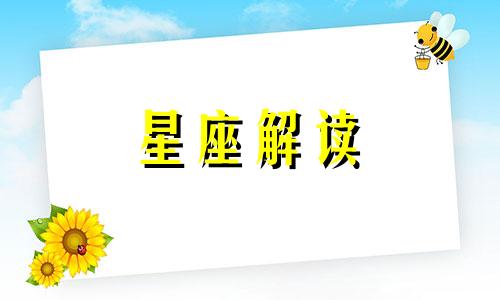 星座解读